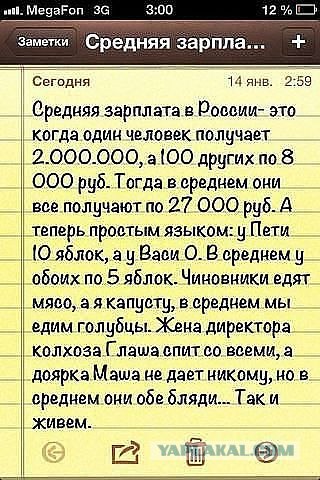 MegaFon 3G 3:00 12 %

Заметки Средняя зарпла... +

Сегодня 14 янв. 2:59

Средняя зарплата в России- это когда один человек получает 2.000.000, а 100 других по 8 000 руб. Тогда в среднем они все получают по 27 000 руб. А теперь простым языком: у Пети 10 яблок, а у Васи 0. В среднем у обоих по 5 яблок. Чиновники едят мясо, а я капусту, в среднем мы едим голубцы. Жена директора колхоза Глаша спит со всеми, а доярка Маша не дает никому, но в среднем они обе бляди... Так и живем.

YAPLAKAL.COM